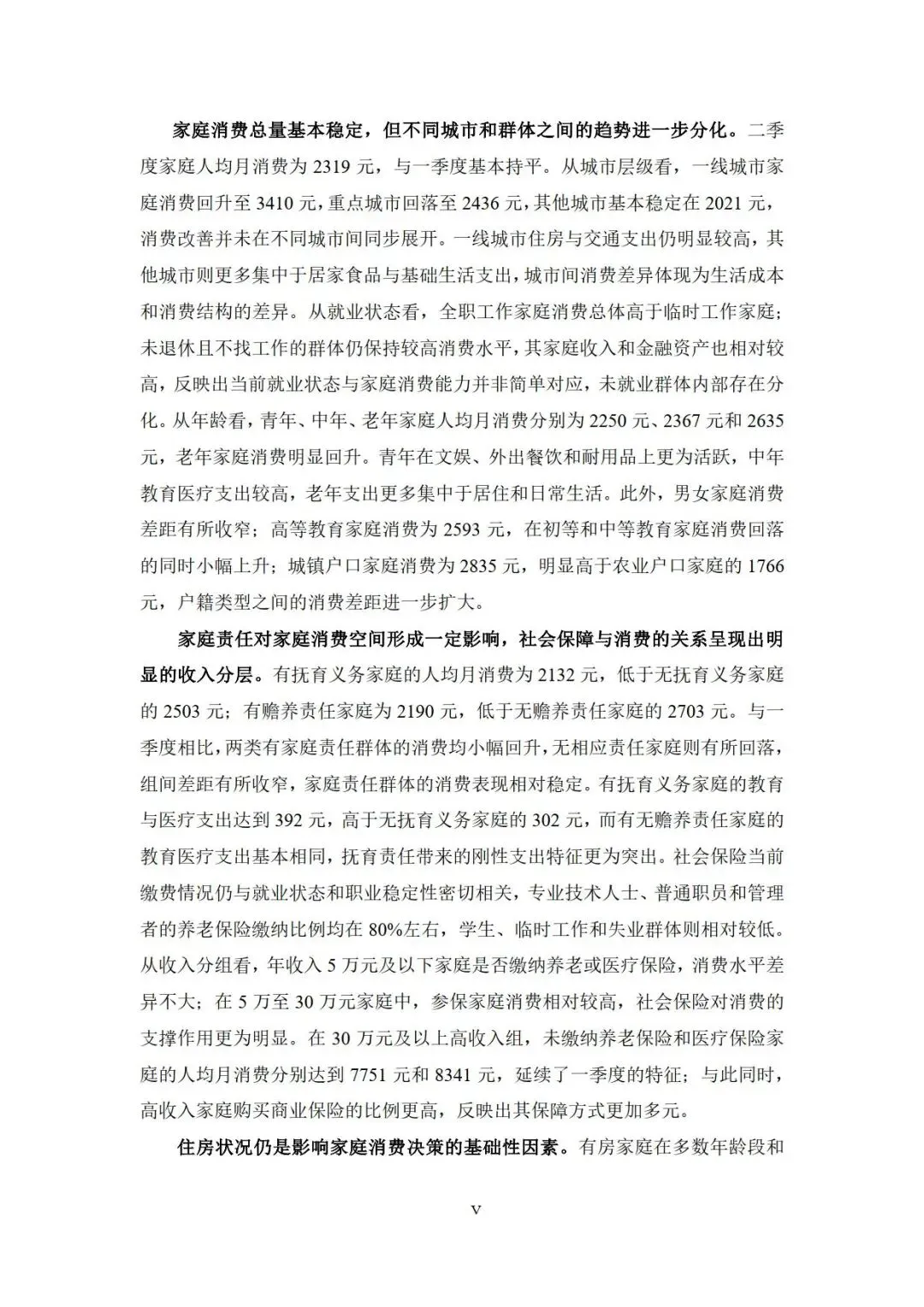 家庭消费总量基本稳定，但不同城市和群体之间的趋势进一步分化。二季度家庭人均月消费为 2319 元，与一季度基本持平。从城市层级看，一线城市家庭消费回升至 3410 元，重点城市回落至 2436 元，其他城市基本稳定在 2021 元，消费改善并未在不同城市间同步展开。一线城市住房与交通支出仍明显较高，其他城市则更多集中于居家食品与基础生活支出，城市间消费差异体现为生活成本和消费结构的差异。从就业状态看，全职工作家庭消费总体高于临时工作家庭；未退休且不找工作的群体仍保持较高消费水平，其家庭收入和金融资产也相对较高，反映出当前就业状态与家庭消费能力并非简单对应，未就业群体内部存在分化。从年龄看，青年、中年、老年家庭人均月消费分别为 2250 元、2367 元和 2635 元，老年家庭消费明显回升。青年在文娱、外出餐饮和耐用品上更为活跃，中年教育医疗支出较高，老年支出更多集中于居住和日常生活。此外，男女家庭消费差距有所收窄；高等教育家庭消费为 2593 元，在初等和中等教育家庭消费回落的同时小幅上升；城镇户口家庭消费为 2835 元，明显高于农业户口家庭的 1766 元，户籍类型之间的消费差距进一步扩大。

家庭责任对家庭消费空间形成一定影响，社会保障与消费的关系呈现出明显的收入分层。有抚育义务家庭的人均月消费为 2132 元，低于无抚育义务家庭的 2503 元；有赡养责任家庭为 2190 元，低于无赡养责任家庭的 2703 元。与一季度相比，两类有家庭责任群体的消费均小幅回升，无相应责任家庭则有所回落，组间差距有所收窄，家庭责任群体的消费表现相对稳定。有抚育义务家庭的教育与医疗支出达到 392 元，高于无抚育义务家庭的 302 元，而有无赡养责任家庭的教育医疗支出基本相同，抚育责任带来的刚性支出特征更为突出。社会保险当前缴费情况仍与就业状态和职业稳定性密切相关，专业技术人士、普通职员和管理者的养老保险缴纳比例均在 80%左右，学生、临时工作和失业群体则相对较低。从收入分组看，年收入 5 万元及以下家庭是否缴纳养老或医疗保险，消费水平差异不大；在 5 万至 30 万元家庭中，参保家庭消费相对较高，社会保险对消费的支撑作用更为明显。在 30 万元及以上高收入组，未缴纳养老保险和医疗保险家庭的人均月消费分别达到 7751 元和 8341 元，延续了一季度的特征；与此同时，高收入家庭购买商业保险的比例更高，反映出其保障方式更加多元。

住房状况仍是影响家庭消费决策的基础性因素。有房家庭在多数年龄段和

V